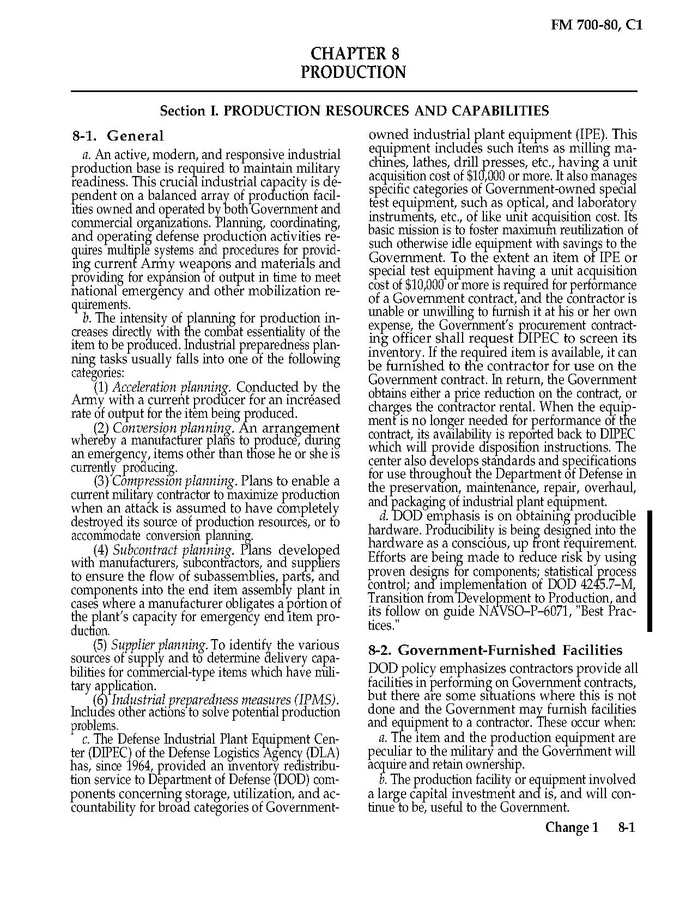 FM 700-80, C1

CHAPTER 8
PRODUCTION

Section I. PRODUCTION RESOURCES AND CAPABILITIES

8-1. General

a. An active, modern, and responsive industrial production base is required to maintain military readiness. This crucial industrial capacity is dependent on a balanced array of production facilities owned and operated by both Government and commercial organizations. Planning, coordinating, and operating defense production activities requires multiple systems and procedures for providing current Army weapons and materials and providing for expansion of output in time to meet national emergency and other mobilization requirements.

b. The intensity of planning for production increases directly with the combat essentiality of the item to be produced. Industrial preparedness planning tasks usually falls into one of the following categories:

(1) Acceleration planning. Conducted by the Army with a current producer for an increased rate of output for the item being produced.

(2) Conversion planning. An arrangement whereby a manufacturer plans to produce, during an emergency, items other than those he or she is currently producing.

(3) Compression planning. Plans to enable a current military contractor to maximize production when an attack is assumed to have completely destroyed its source of production resources, or to accommodate conversion planning.

(4) Subcontract planning. Plans developed with manufacturers, subcontractors, and suppliers to ensure the flow of subassemblies, parts, and components into the end item assembly plant in cases where a manufacturer obligates a portion of the plant's capacity for emergency end item production.

(5) Supplier planning. To identify the various sources of supply and to determine delivery capabilities for commercial-type items which have military application.

(6) Industrial preparedness measures (IPMS). Includes other actions to solve potential production problems.

c. The Defense Industrial Plant Equipment Center (DIPEC) of the Defense Logistics Agency (DLA) has, since 1964, provided an inventory redistribution service to Department of Defense (DOD) components concerning storage, utilization, and accountability for broad categories of Government-owned industrial plant equipment (IPE). This equipment includes such items as milling machines, lathes, drill presses, etc., having a unit acquisition cost of $10,000 or more. It also manages specific categories of Government-owned special test equipment, such as optical, and laboratory instruments, etc., of like unit acquisition cost. Its basic mission is to foster maximum reutilization of such otherwise idle equipment with savings to the Government. To the extent an item of IPE or special test equipment having a unit acquisition cost of $10,000 or more is required for performance of a Government contract, and the contractor is unable or unwilling to furnish it at his or her own expense, the Government's procurement contracting officer shall request DIPEC to screen its inventory. If the required item is available, it can be furnished to the contractor for use on the Government contract. In return, the Government obtains either a price reduction on the contract, or charges the contractor rental. When the equipment is no longer needed for performance of the contract, its availability is reported back to DIPEC which will provide disposition instructions. The center also develops standards and specifications for use throughout the Department of Defense in the preservation, maintenance, repair, overhaul, and packaging of industrial plant equipment.

d. DOD emphasis is on obtaining producible hardware. Producibility is being designed into the hardware as a conscious, up front requirement. Efforts are being made to reduce risk by using proven designs for components; statistical process control; and implementation of DOD 4245.7–M, Transition from Development to Production, and its follow on guide NAVSO–P–6071, "Best Practices."

8-2. Government-Furnished Facilities

DOD policy emphasizes contractors provide all facilities in performing on Government contracts, but there are some situations where this is not done and the Government may furnish facilities and equipment to a contractor. These occur when:

a. The item and the production equipment are peculiar to the military and the Government will acquire and retain ownership.

b. The production facility or equipment involved a large capital investment and is, and will continue to be, useful to the Government.

Change 1 8-1